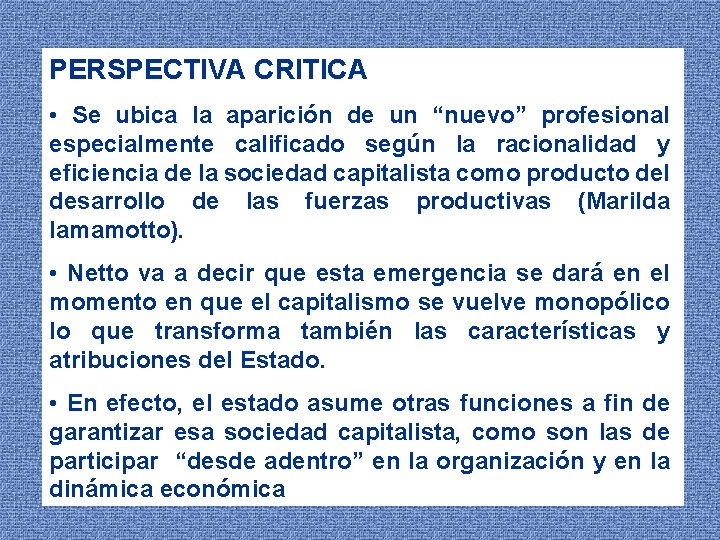 PERSPECTIVA CRITICA

• Se ubica la aparición de un “nuevo” profesional especialmente calificado según la racionalidad y eficiencia de la sociedad capitalista como producto del desarrollo de las fuerzas productivas (Marilda Iamamotto).

• Netto va a decir que esta emergencia se dará en el momento en que el capitalismo se vuelve monopólico lo que transforma también las características y atribuciones del Estado.

• En efecto, el estado asume otras funciones a fin de garantizar esa sociedad capitalista, como son las de participar “desde adentro” en la organización y en la dinámica económica